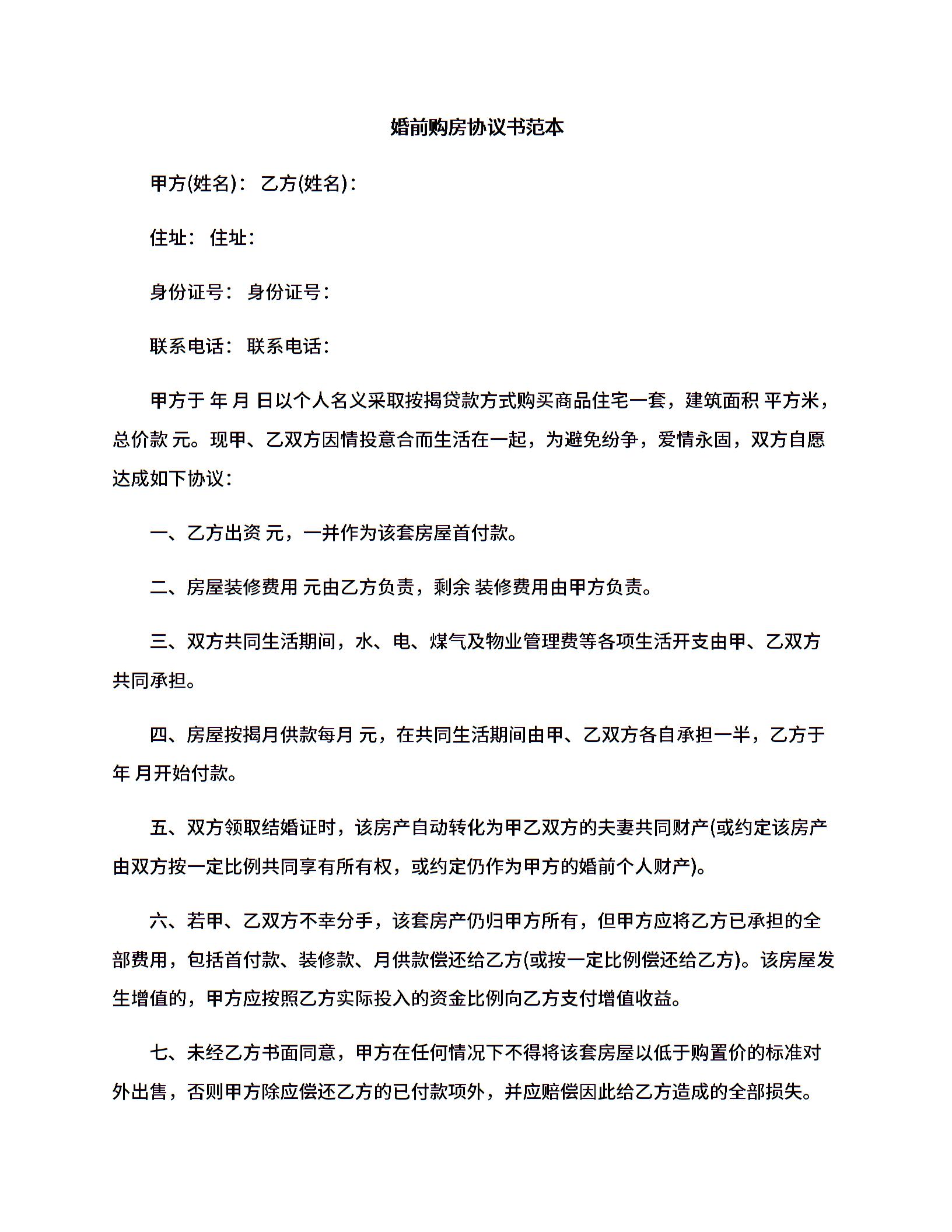 婚前购房协议书范本

甲方(姓名)： 乙方(姓名)：

住址： 住址：

身份证号： 身份证号：

联系电话： 联系电话：

甲方于 年 月 日以个人名义采取按揭贷款方式购买商品住宅一套，建筑面积 平方米，总价款 元。现甲、乙双方因情投意合而生活在一起，为避免纷争，爱情永固，双方自愿达成如下协议：

一、乙方出资 元，一并作为该套房屋首付款。

二、房屋装修费用 元由乙方负责，剩余 装修费用由甲方负责。

三、双方共同生活期间，水、电、煤气及物业管理费等各项生活开支由甲、乙双方共同承担。

四、房屋按揭月供款每月 元，在共同生活期间由甲、乙双方各自承担一半，乙方于 年 月开始付款。

五、双方领取结婚证时，该房产自动转化为甲乙双方的夫妻共同财产(或约定该房产由双方按一定比例共同享有所有权，或约定仍作为甲方的婚前个人财产)。

六、若甲、乙双方不幸分手，该套房产仍归甲方所有，但甲方应将乙方已承担的全部费用，包括首付款、装修款、月供款偿还给乙方(或按一定比例偿还给乙方)。该房屋发生增值的，甲方应按照乙方实际投入的资金比例向乙方支付增值收益。

七、未经乙方书面同意，甲方在任何情况下不得将该套房屋以低于购置价的标准对外出售，否则甲方除应偿还乙方的已付款项外，并应赔偿因此给乙方造成的全部损失。